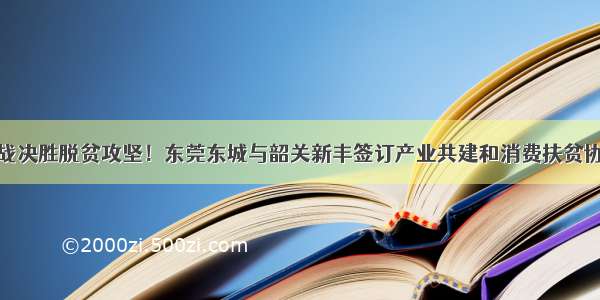 战决胜脱贫攻坚！东莞东城与韶关新丰签订产业共建和消费扶贫协

©2000zi.500zi.com